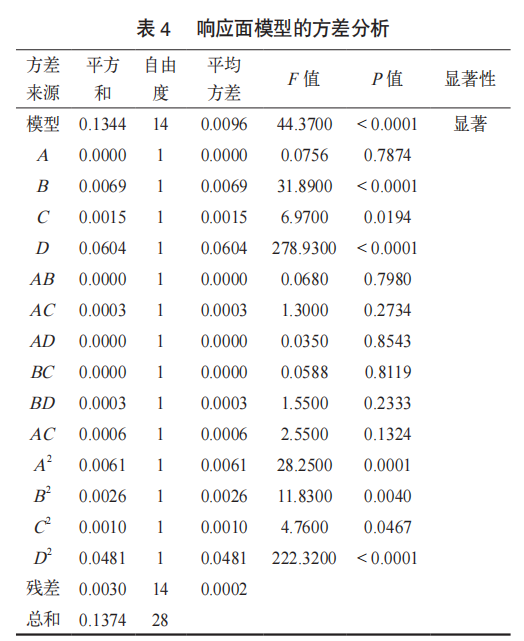 表 4　响应面模型的方差分析

| 方差来源 | 平方和 | 自由度 | 平均方差 | $F$ 值 | $P$ 值 | 显著性 |
|---|---|---|---|---|---|---|
| 模型 | 0.1344 | 14 | 0.0096 | 44.3700 | < 0.0001 | 显著 |
| $A$ | 0.0000 | 1 | 0.0000 | 0.0756 | 0.7874 | |
| $B$ | 0.0069 | 1 | 0.0069 | 31.8900 | < 0.0001 | |
| $C$ | 0.0015 | 1 | 0.0015 | 6.9700 | 0.0194 | |
| $D$ | 0.0604 | 1 | 0.0604 | 278.9300 | < 0.0001 | |
| $AB$ | 0.0000 | 1 | 0.0000 | 0.0680 | 0.7980 | |
| $AC$ | 0.0003 | 1 | 0.0003 | 1.3000 | 0.2734 | |
| $AD$ | 0.0000 | 1 | 0.0000 | 0.0350 | 0.8543 | |
| $BC$ | 0.0000 | 1 | 0.0000 | 0.0588 | 0.8119 | |
| $BD$ | 0.0003 | 1 | 0.0003 | 1.5500 | 0.2333 | |
| $AC$ | 0.0006 | 1 | 0.0006 | 2.5500 | 0.1324 | |
| $A^2$ | 0.0061 | 1 | 0.0061 | 28.2500 | 0.0001 | |
| $B^2$ | 0.0026 | 1 | 0.0026 | 11.8300 | 0.0040 | |
| $C^2$ | 0.0010 | 1 | 0.0010 | 4.7600 | 0.0467 | |
| $D^2$ | 0.0481 | 1 | 0.0481 | 222.3200 | < 0.0001 | |
| 残差 | 0.0030 | 14 | 0.0002 | | | |
| 总和 | 0.1374 | 28 | | | | |